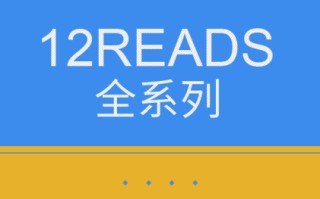 12READS
全系列